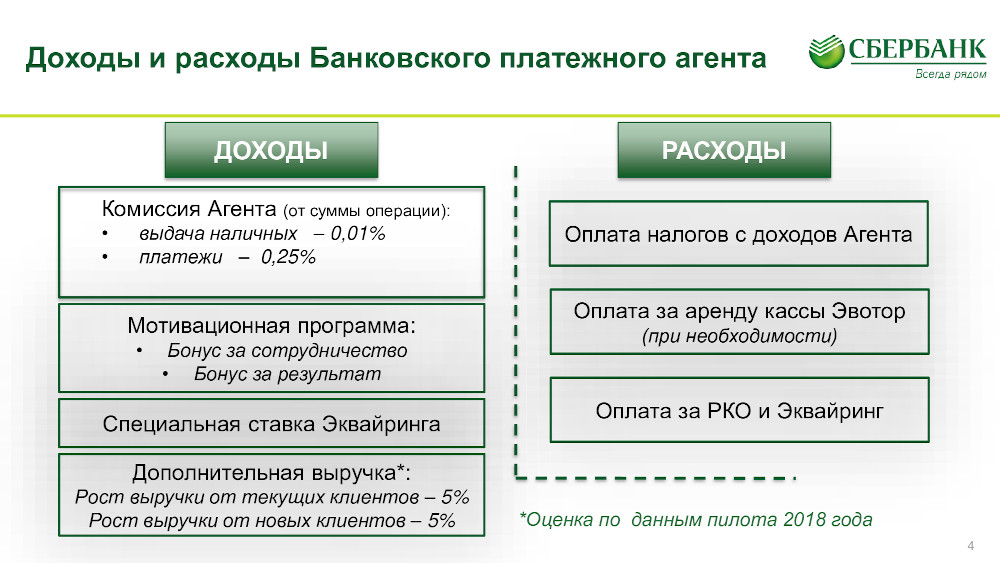 Доходы и расходы Банковского платежного агента

СБЕРБАНК
Всегда рядом

ДОХОДЫ

Комиссия Агента (от суммы операции):
• выдача наличных – 0,01%
• платежи – 0,25%

Мотивационная программа:
• Бонус за сотрудничество
• Бонус за результат

Специальная ставка Эквайринга

Дополнительная выручка*:
Рост выручки от текущих клиентов – 5%
Рост выручки от новых клиентов – 5%

РАСХОДЫ

Оплата налогов с доходов Агента

Оплата за аренду кассы Эвотор
(при необходимости)

Оплата за РКО и Эквайринг

*Оценка по данным пилота 2018 года

4